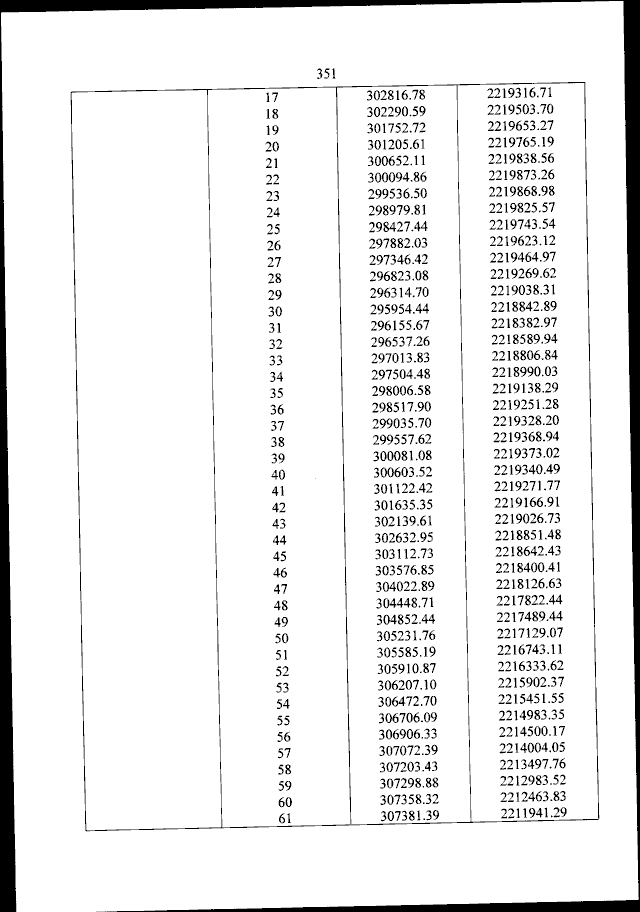 351

| | | | |
|---|---|---|---|
| | 17 | 302816.78 | 2219316.71 |
| | 18 | 302290.59 | 2219503.70 |
| | 19 | 301752.72 | 2219653.27 |
| | 20 | 301205.61 | 2219765.19 |
| | 21 | 300652.11 | 2219838.56 |
| | 22 | 300094.86 | 2219873.26 |
| | 23 | 299536.50 | 2219868.98 |
| | 24 | 298979.81 | 2219825.57 |
| | 25 | 298427.44 | 2219743.54 |
| | 26 | 297882.03 | 2219623.12 |
| | 27 | 297346.42 | 2219464.97 |
| | 28 | 296823.08 | 2219269.62 |
| | 29 | 296314.70 | 2219038.31 |
| | 30 | 295954.44 | 2218842.89 |
| | 31 | 296155.67 | 2218382.97 |
| | 32 | 296537.26 | 2218589.94 |
| | 33 | 297013.83 | 2218806.84 |
| | 34 | 297504.48 | 2218990.03 |
| | 35 | 298006.58 | 2219138.29 |
| | 36 | 298517.90 | 2219251.28 |
| | 37 | 299035.70 | 2219328.20 |
| | 38 | 299557.62 | 2219368.94 |
| | 39 | 300081.08 | 2219373.02 |
| | 40 | 300603.52 | 2219340.49 |
| | 41 | 301122.42 | 2219271.77 |
| | 42 | 301635.35 | 2219166.91 |
| | 43 | 302139.61 | 2219026.73 |
| | 44 | 302632.95 | 2218851.48 |
| | 45 | 303112.73 | 2218642.43 |
| | 46 | 303576.85 | 2218400.41 |
| | 47 | 304022.89 | 2218126.63 |
| | 48 | 304448.71 | 2217822.44 |
| | 49 | 304852.44 | 2217489.44 |
| | 50 | 305231.76 | 2217129.07 |
| | 51 | 305585.19 | 2216743.11 |
| | 52 | 305910.87 | 2216333.62 |
| | 53 | 306207.10 | 2215902.37 |
| | 54 | 306472.70 | 2215451.55 |
| | 55 | 306706.09 | 2214983.35 |
| | 56 | 306906.33 | 2214500.17 |
| | 57 | 307072.39 | 2214004.05 |
| | 58 | 307203.43 | 2213497.76 |
| | 59 | 307298.88 | 2212983.52 |
| | 60 | 307358.32 | 2212463.83 |
| | 61 | 307381.39 | 2211941.29 |